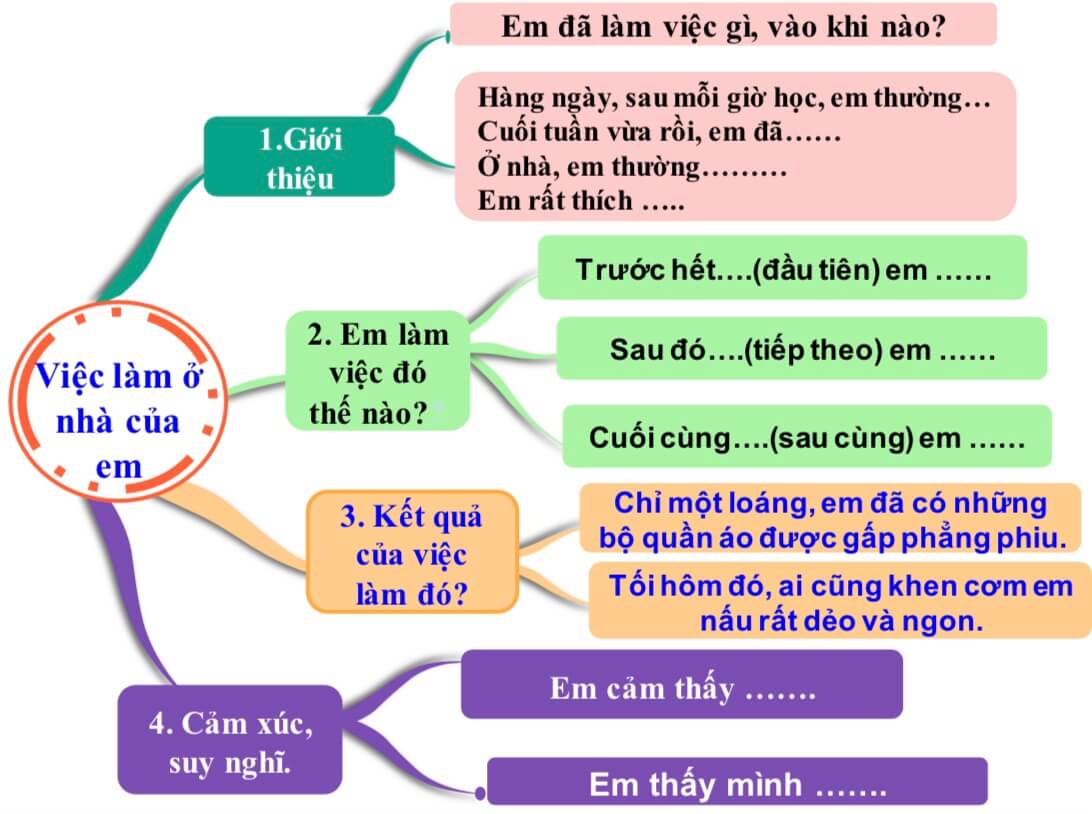 Việc làm ở nhà của em

1.Giới thiệu

Em đã làm việc gì, vào khi nào?

Hàng ngày, sau mỗi giờ học, em thường…
Cuối tuần vừa rồi, em đã……
Ở nhà, em thường………
Em rất thích …..

2. Em làm việc đó thế nào?

Trước hết….(đầu tiên) em ……

Sau đó….(tiếp theo) em ……

Cuối cùng….(sau cùng) em ……

3. Kết quả của việc làm đó?

Chỉ một loáng, em đã có những bộ quần áo được gấp phẳng phiu.

Tối hôm đó, ai cũng khen cơm em nấu rất dẻo và ngon.

4. Cảm xúc, suy nghĩ.

Em cảm thấy …….

Em thấy mình …….